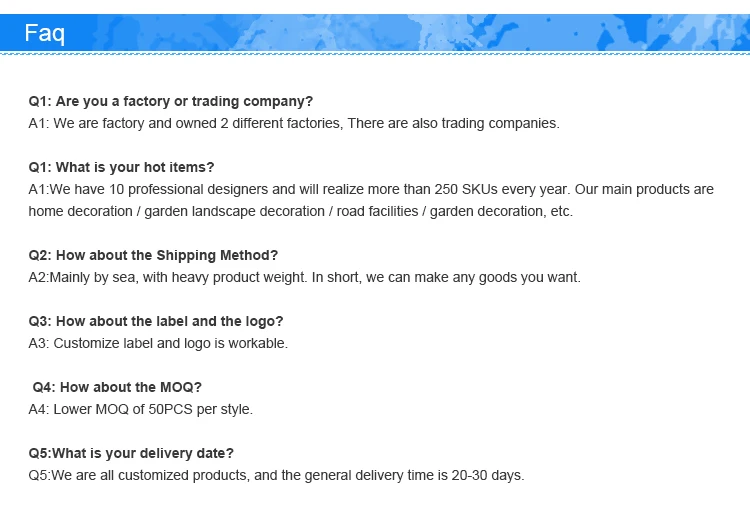 Faq

Q1: Are you a factory or trading company?
A1: We are factory and owned 2 different factories, There are also trading companies.

Q1: What is your hot items?
A1:We have 10 professional designers and will realize more than 250 SKUs every year. Our main products are home decoration / garden landscape decoration / road facilities / garden decoration, etc.

Q2: How about the Shipping Method?
A2:Mainly by sea, with heavy product weight. In short, we can make any goods you want.

Q3: How about the label and the logo?
A3: Customize label and logo is workable.

Q4: How about the MOQ?
A4: Lower MOQ of 50PCS per style.

Q5:What is your delivery date?
Q5:We are all customized products, and the general delivery time is 20-30 days.